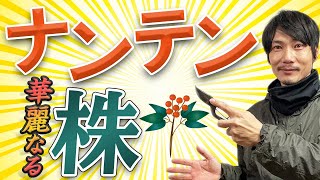 ナンテン

華麗なる

株